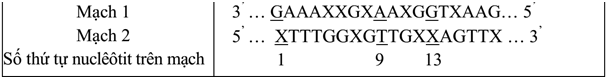 | Mạch 1 | 3' … GAAAXXGXAAXGGTXAAG… 5' |
|---|---|
| Mạch 2 | 5' … XTTTGGXGTTGXXAGTTX … 3' |
| Số thứ tự nuclêôtit trên mạch | 1 9 13 |